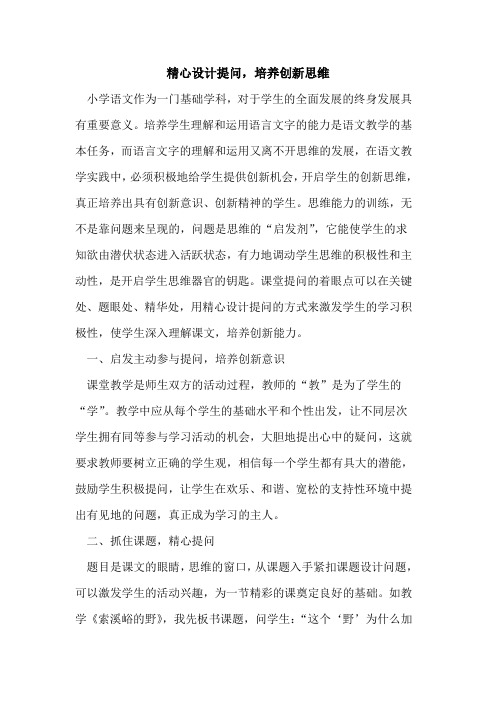 精心设计提问，培养创新思维

小学语文作为一门基础学科，对于学生的全面发展的终身发展具有重要意义。培养学生理解和运用语言文字的能力是语文教学的基本任务，而语言文字的理解和运用又离不开思维的发展，在语文教学实践中，必须积极地给学生提供创新机会，开启学生的创新思维，真正培养出具有创新意识、创新精神的学生。思维能力的训练，无不是靠问题来呈现的，问题是思维的“启发剂”，它能使学生的求知欲由潜伏状态进入活跃状态，有力地调动学生思维的积极性和主动性，是开启学生思维器官的钥匙。课堂提问的着眼点可以在关键处、题眼处、精华处，用精心设计提问的方式来激发学生的学习积极性，使学生深入理解课文，培养创新能力。

一、启发主动参与提问，培养创新意识

课堂教学是师生双方的活动过程，教师的“教”是为了学生的“学”。教学中应从每个学生的基础水平和个性出发，让不同层次学生拥有同等参与学习活动的机会，大胆地提出心中的疑问，这就要求教师要树立正确的学生观，相信每一个学生都有具大的潜能，鼓励学生积极提问，让学生在欢乐、和谐、宽松的支持性环境中提出有见地的问题，真正成为学习的主人。

二、抓住课题，精心提问

题目是课文的眼睛，思维的窗口，从课题入手紧扣课题设计问题，可以激发学生的活动兴趣，为一节精彩的课奠定良好的基础。如教学《索溪峪的野》，我先板书课题，问学生：“这个‘野’为什么加